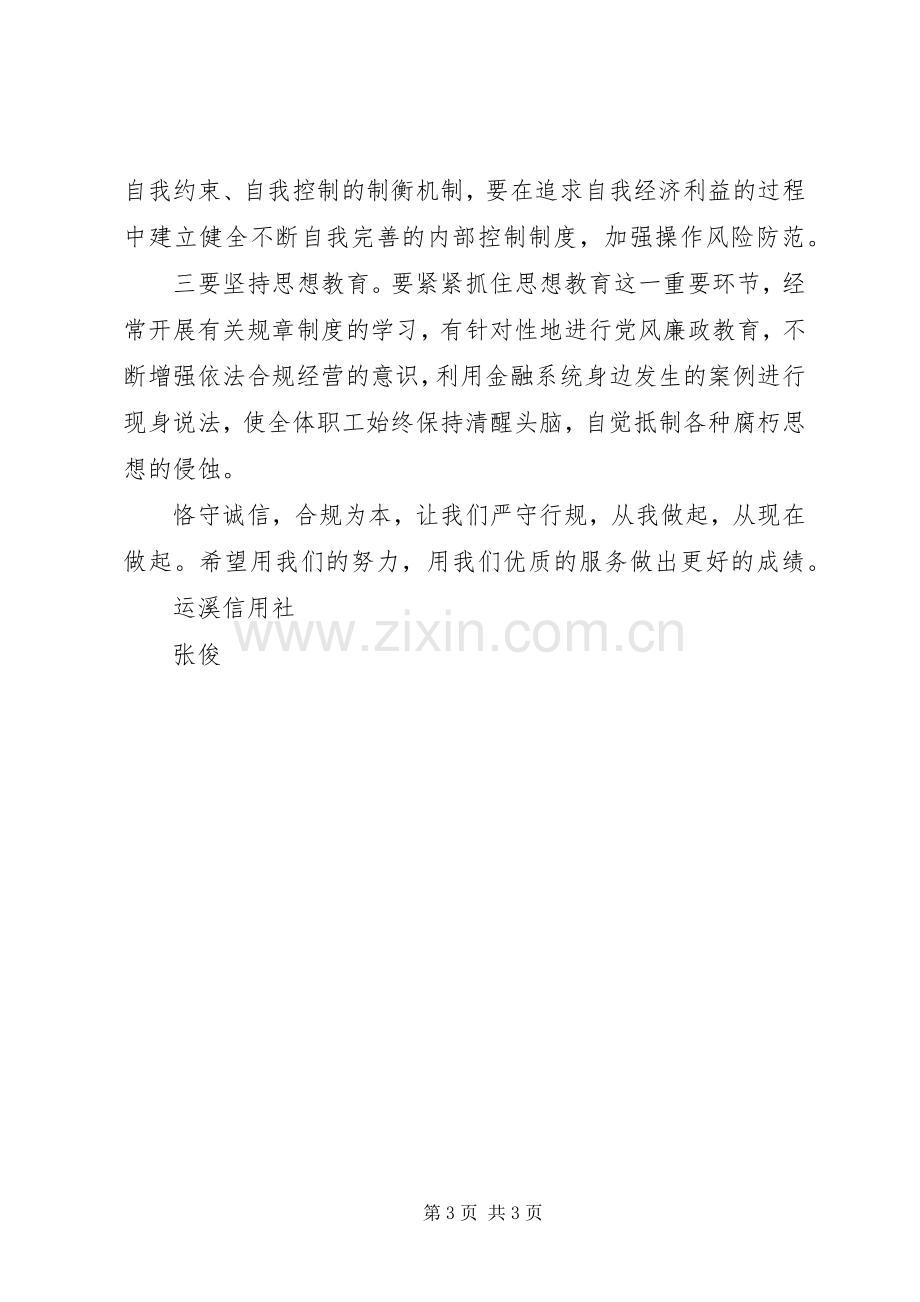 自我约束、自我控制的制衡机制，要在追求自我经济利益的过程中建立健全不断自我完善的内部控制制度，加强操作风险防范。

三要坚持思想教育。要紧紧抓住思想教育这一重要环节，经常开展有关规章制度的学习，有针对性地进行党风廉政教育，不断增强依法合规经营的意识，利用金融系统身边发生的案例进行现身说法，使全体职工始终保持清醒头脑，自觉抵制各种腐朽思想的侵蚀。

恪守诚信，合规为本，让我们严守行规，从我做起，从现在做起。希望用我们的努力，用我们优质的服务做出更好的成绩。

运溪信用社

张俊

第3页 共3页

www.zixin.com.cn